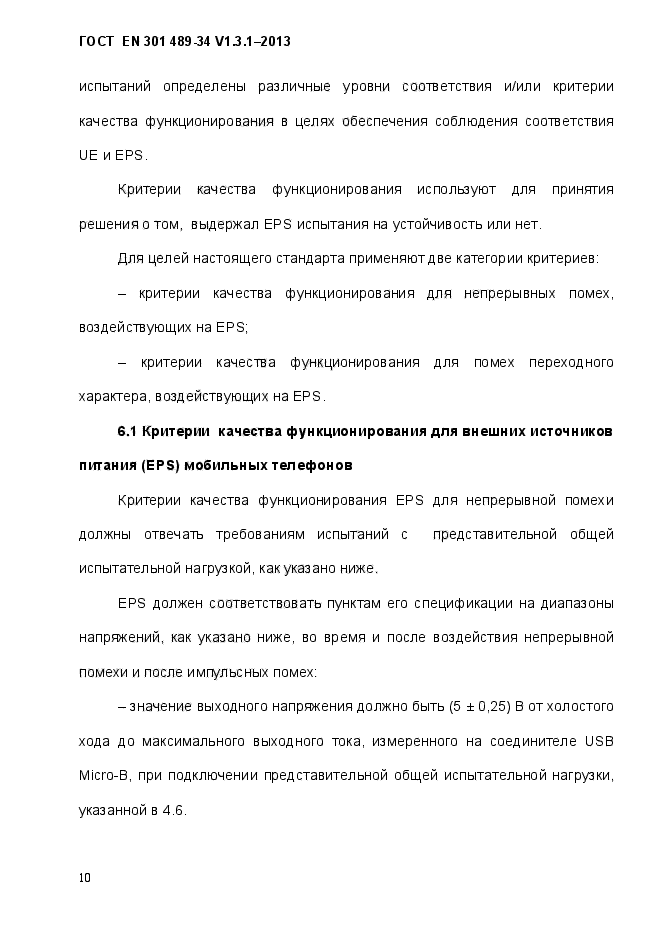 ГОСТ EN 301 489-34 V1.3.1–2013

испытаний определены различные уровни соответствия и/или критерии качества функционирования в целях обеспечения соблюдения соответствия UE и EPS.

Критерии качества функционирования используют для принятия решения о том, выдержал EPS испытания на устойчивость или нет.

Для целей настоящего стандарта применяют две категории критериев:

– критерии качества функционирования для непрерывных помех, воздействующих на EPS;

– критерии качества функционирования для помех переходного характера, воздействующих на EPS.

6.1 Критерии качества функционирования для внешних источников питания (EPS) мобильных телефонов

Критерии качества функционирования EPS для непрерывной помехи должны отвечать требованиям испытаний с представительной общей испытательной нагрузкой, как указано ниже.

EPS должен соответствовать пунктам его спецификации на диапазоны напряжений, как указано ниже, во время и после воздействия непрерывной помехи и после импульсных помех:

– значение выходного напряжения должно быть (5 ± 0,25) В от холостого хода до максимального выходного тока, измеренного на соединителе USB Micro-B, при подключении представительной общей испытательной нагрузки, указанной в 4.6.

10